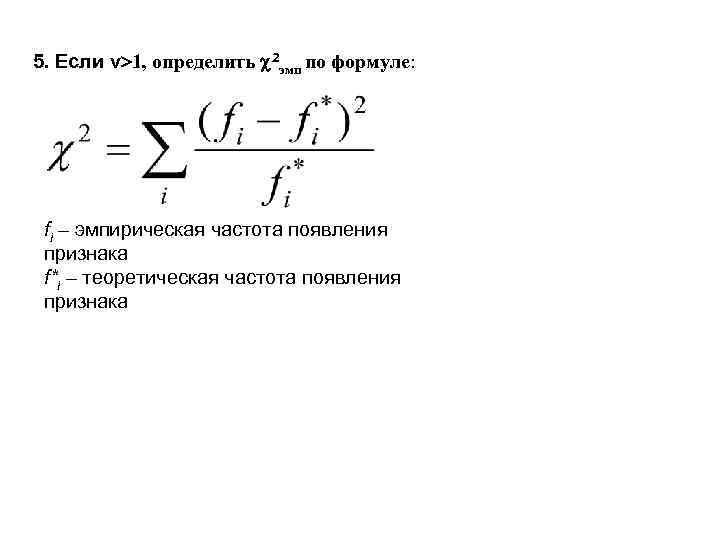 5. Если v>1, определить $\chi^2_{эмп}$ по формуле:

$\chi^2 = \sum_i \frac{(f_i - f_i^*)^2}{f_i^*}$

$f_i$ – эмпирическая частота появления признака
$f^*_i$ – теоретическая частота появления признака